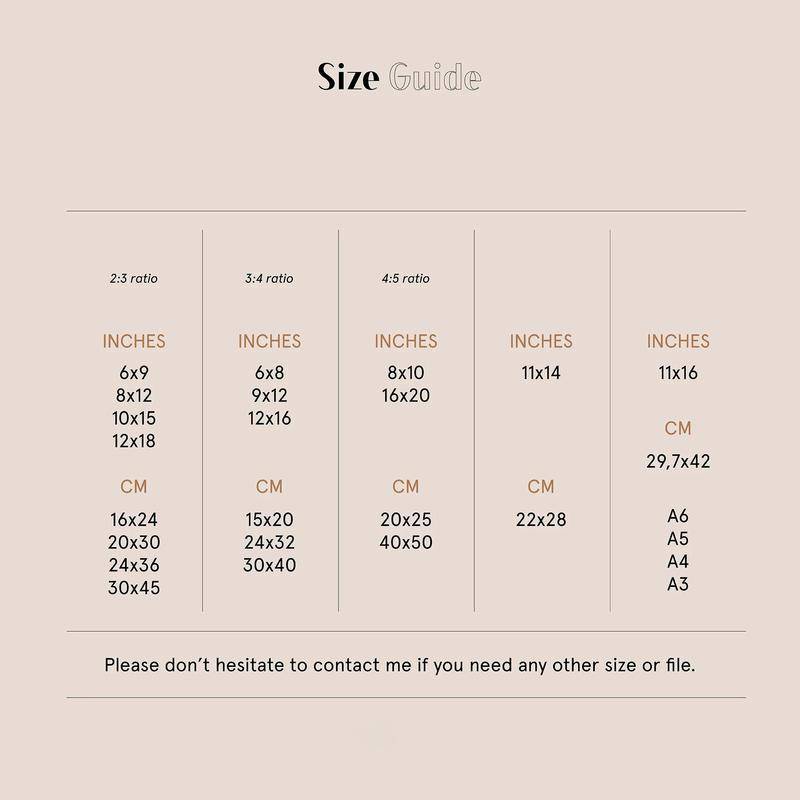 Size Guide

2:3 ratio

INCHES
6x9
8x12
10x15
12x18

CM
16x24
20x30
24x36
30x45

3:4 ratio

INCHES
6x8
9x12
12x16

CM
15x20
24x32
30x40

4:5 ratio

INCHES
8x10
16x20

CM
20x25
40x50

INCHES
11x14

CM
22x28

INCHES
11x16

CM
29,7x42

A6
A5
A4
A3

Please don't hesitate to contact me if you need any other size or file.